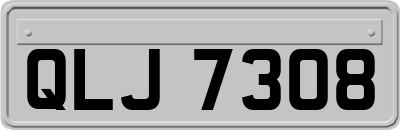 QLJ 7308